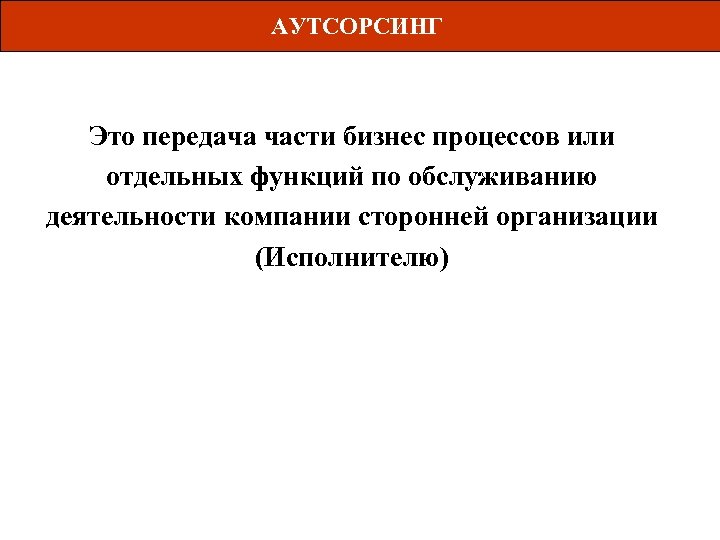 АУТСОРСИНГ

Это передача части бизнес процессов или отдельных функций по обслуживанию деятельности компании сторонней организации (Исполнителю)